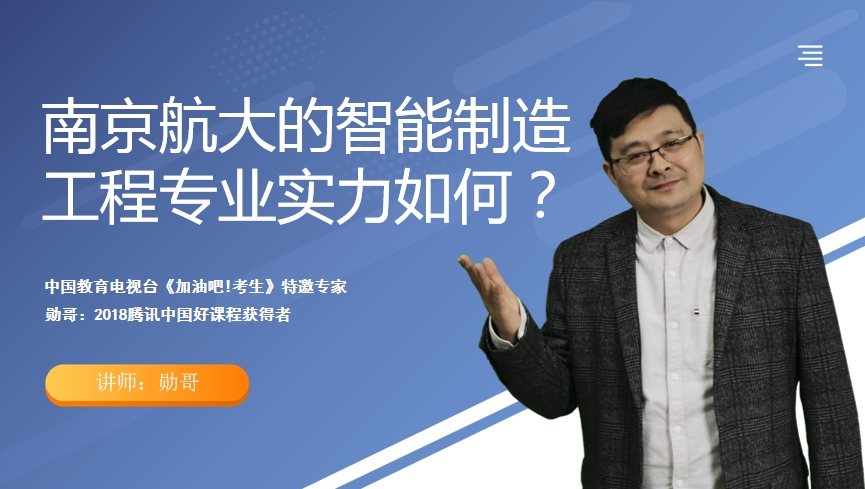 南京航大的智能制造工程专业实力如何？

中国教育电视台《加油吧!考生》特邀专家
勋哥：2018腾讯中国好课程获得者

讲师：勋哥